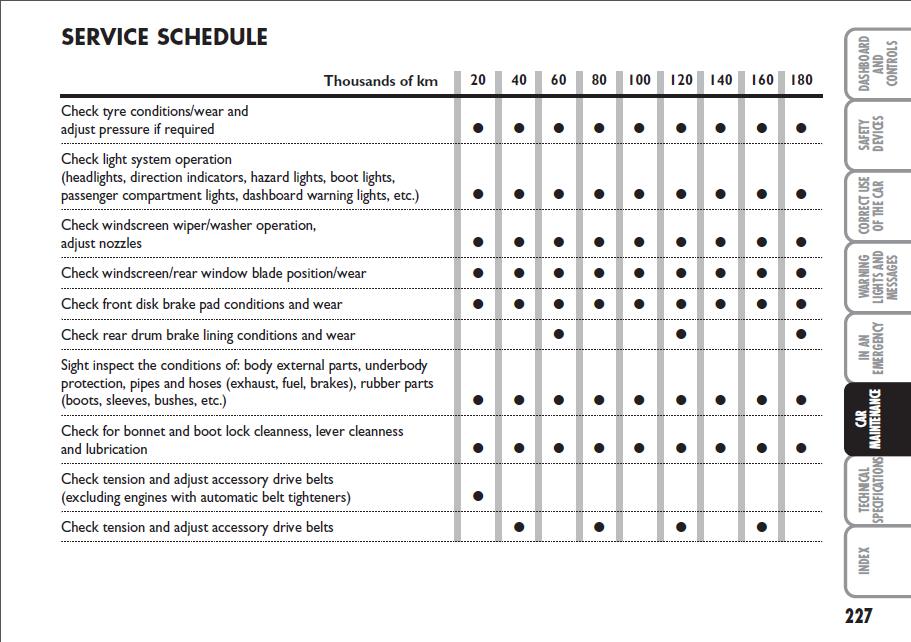 SERVICE SCHEDULE

| Thousands of km | 20 | 40 | 60 | 80 | 100 | 120 | 140 | 160 | 180 |
|---|---|---|---|---|---|---|---|---|---|
| Check tyre conditions/wear and adjust pressure if required | ● | ● | ● | ● | ● | ● | ● | ● | ● |
| Check light system operation (headlights, direction indicators, hazard lights, boot lights, passenger compartment lights, dashboard warning lights, etc.) | ● | ● | ● | ● | ● | ● | ● | ● | ● |
| Check windscreen wiper/washer operation, adjust nozzles | ● | ● | ● | ● | ● | ● | ● | ● | ● |
| Check windscreen/rear window blade position/wear | ● | ● | ● | ● | ● | ● | ● | ● | ● |
| Check front disk brake pad conditions and wear | ● | ● | ● | ● | ● | ● | ● | ● | ● |
| Check rear drum brake lining conditions and wear | | | ● | | | ● | | | ● |
| Sight inspect the conditions of: body external parts, underbody protection, pipes and hoses (exhaust, fuel, brakes), rubber parts (boots, sleeves, bushes, etc.) | ● | ● | ● | ● | ● | ● | ● | ● | ● |
| Check for bonnet and boot lock cleanness, lever cleanness and lubrication | ● | ● | ● | ● | ● | ● | ● | ● | ● |
| Check tension and adjust accessory drive belts (excluding engines with automatic belt tighteners) | ● | | | | | | | | |
| Check tension and adjust accessory drive belts | | ● | | ● | | ● | | ● | |

DASHBOARD AND CONTROLS
SAFETY DEVICES
CORRECT USE OF THE CAR
WARNING LIGHTS AND MESSAGES
IN AN EMERGENCY
CAR MAINTENANCE
TECHNICAL SPECIFICATIONS
INDEX

227